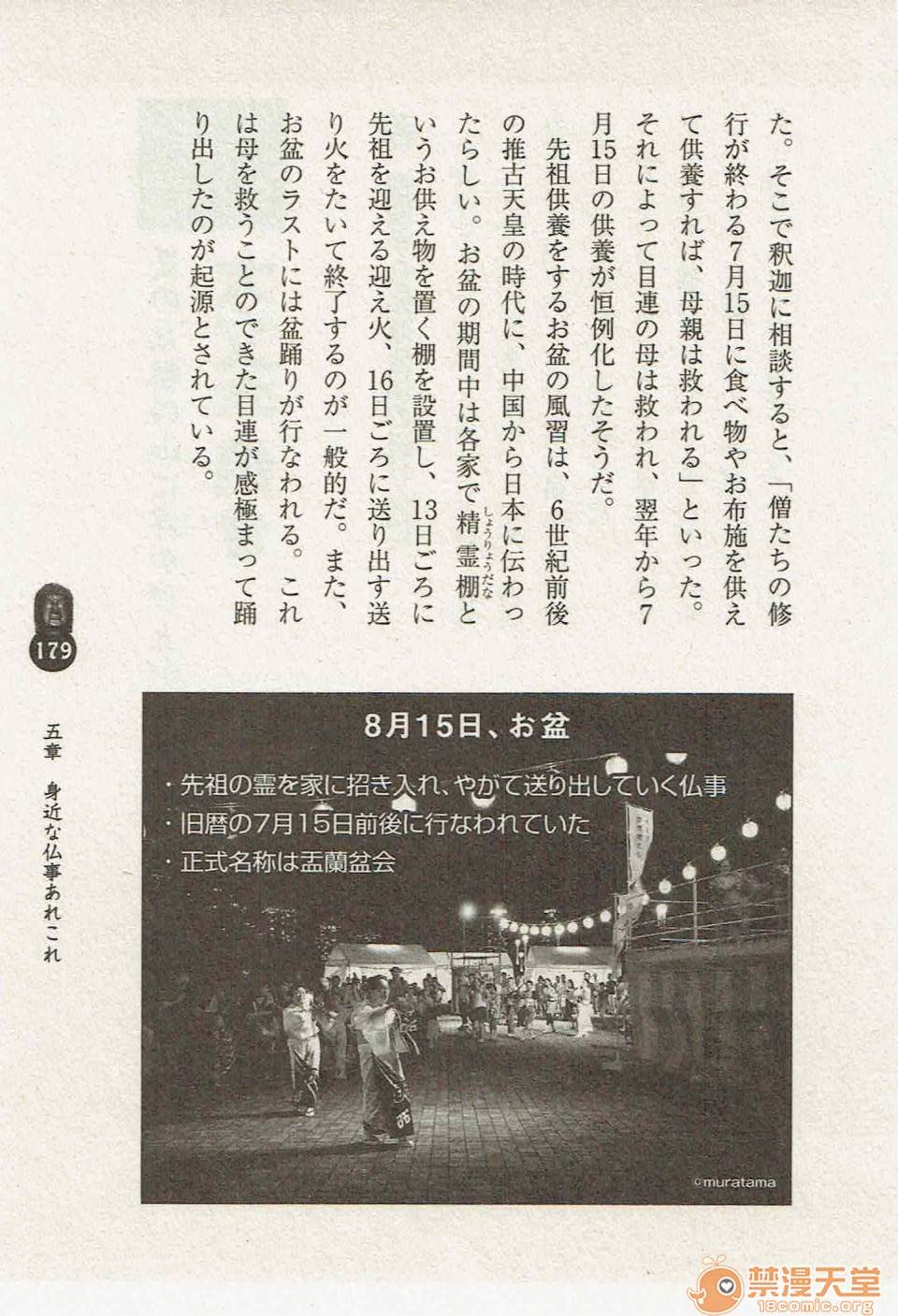 た。そこで釈迦に相談すると、「僧たちの修行が終わる7月15日に食べ物やお布施を供えて供養すれば、母親は救われる」といった。それによって目連の母は救われ、翌年から7月15日の供養が恒例化したそうだ。

先祖供養をするお盆の風習は、6世紀前後の推古天皇の時代に、中国から日本に伝わったらしい。お盆の期間中は各家で精霊棚というお供え物を置く棚を設置し、13日ごろに先祖を迎える迎え火、16日ごろに送り出す送り火をたいて終了するのが一般的だ。また、お盆のラストには盆踊りが行なわれる。これは母を救うことのできた目連が感極まって踊り出したのが起源とされている。

179

五章 身近な仏事あれこれ

8月15日、お盆

・先祖の霊を家に招き入れ、やがて送り出していく仏事
・旧暦の7月15日前後に行なわれていた
・正式名称は盂蘭盆会

©muratama

禁漫天堂
18comic.org